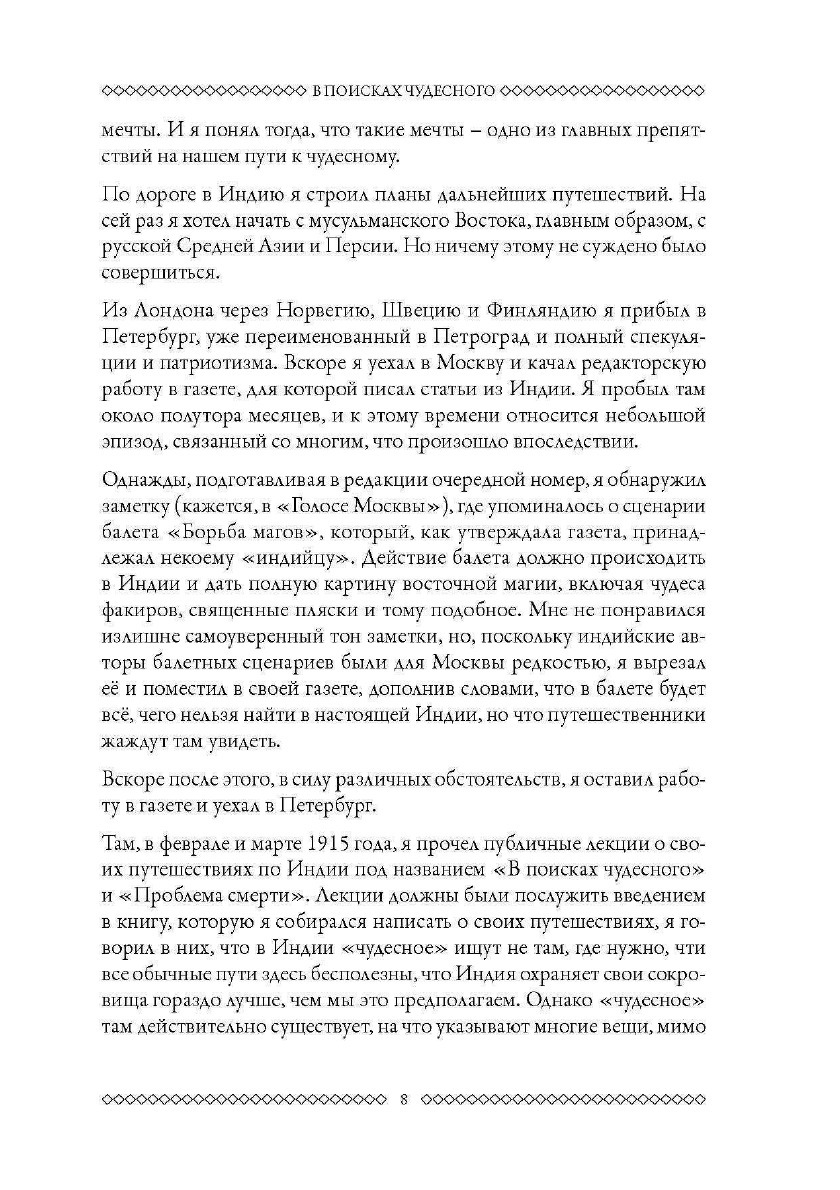 В ПОИСКАХ ЧУДЕСНОГО

мечты. И я понял тогда, что такие мечты – одно из главных препятствий на нашем пути к чудесному.

По дороге в Индию я строил планы дальнейших путешествий. На сей раз я хотел начать с мусульманского Востока, главным образом, с русской Средней Азии и Персии. Но ничему этому не суждено было совершиться.

Из Лондона через Норвегию, Швецию и Финляндию я прибыл в Петербург, уже переименованный в Петроград и полный спекуляции и патриотизма. Вскоре я уехал в Москву и качал редакторскую работу в газете, для которой писал статьи из Индии. Я пробыл там около полутора месяцев, и к этому времени относится небольшой эпизод, связанный со многим, что произошло впоследствии.

Однажды, подготавливая в редакции очередной номер, я обнаружил заметку (кажется, в «Голосе Москвы»), где упоминалось о сценарии балета «Борьба магов», который, как утверждала газета, принадлежал некоему «индийцу». Действие балета должно происходить в Индии и дать полную картину восточной магии, включая чудеса факиров, священные пляски и тому подобное. Мне не понравился излишне самоуверенный тон заметки, но, поскольку индийские авторы балетных сценариев были для Москвы редкостью, я вырезал её и поместил в своей газете, дополнив словами, что в балете будет всё, чего нельзя найти в настоящей Индии, но что путешественники жаждут там увидеть.

Вскоре после этого, в силу различных обстоятельств, я оставил работу в газете и уехал в Петербург.

Там, в феврале и марте 1915 года, я прочел публичные лекции о своих путешествиях по Индии под названием «В поисках чудесного» и «Проблема смерти». Лекции должны были послужить введением в книгу, которую я собирался написать о своих путешествиях, я говорил в них, что в Индии «чудесное» ищут не там, где нужно, чти все обычные пути здесь бесполезны, что Индия охраняет свои сокровища гораздо лучше, чем мы это предполагаем. Однако «чудесное» там действительно существует, на что указывают многие вещи, мимо

8